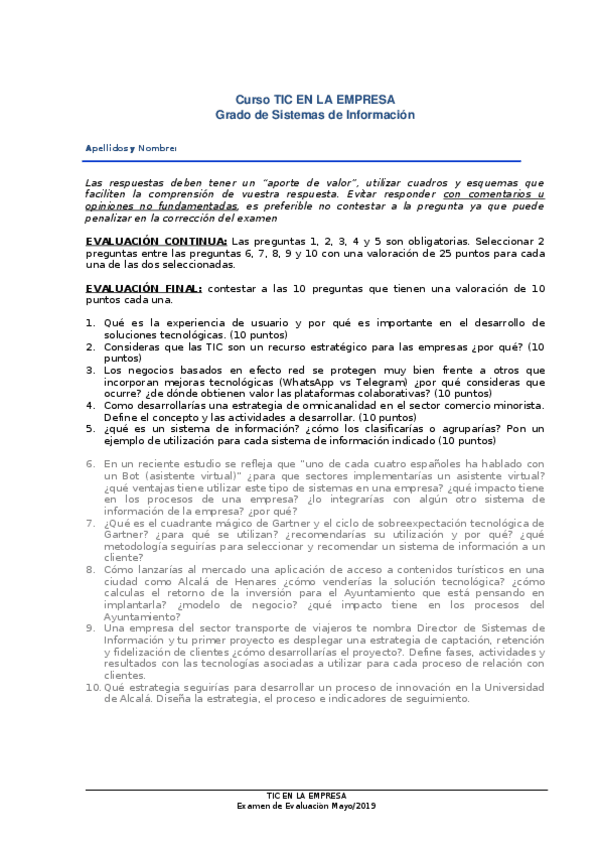 Curso TIC EN LA EMPRESA
Grado de Sistemas de Información

Apellidos y Nombre:

Las respuestas deben tener un "aporte de valor", utilizar cuadros y esquemas que faciliten la comprensión de vuestra respuesta. Evitar responder con comentarios u opiniones no fundamentadas, es preferible no contestar a la pregunta ya que puede penalizar en la corrección del examen

EVALUACIÓN CONTINUA: Las preguntas 1, 2, 3, 4 y 5 son obligatorias. Seleccionar 2 preguntas entre las preguntas 6, 7, 8, 9 y 10 con una valoración de 25 puntos para cada una de las dos seleccionadas.

EVALUACIÓN FINAL: contestar a las 10 preguntas que tienen una valoración de 10 puntos cada una.

1. Qué es la experiencia de usuario y por qué es importante en el desarrollo de soluciones tecnológicas. (10 puntos)
2. Consideras que las TIC son un recurso estratégico para las empresas ¿por qué? (10 puntos)
3. Los negocios basados en efecto red se protegen muy bien frente a otros que incorporan mejoras tecnológicas (WhatsApp vs Telegram) ¿por qué consideras que ocurre? ¿de dónde obtienen valor las plataformas colaborativas? (10 puntos)
4. Como desarrollarías una estrategia de omnicanalidad en el sector comercio minorista. Define el concepto y las actividades a desarrollar. (10 puntos)
5. ¿qué es un sistema de información? ¿cómo los clasificarías o agruparías? Pon un ejemplo de utilización para cada sistema de información indicado (10 puntos)

6. En un reciente estudio se refleja que "uno de cada cuatro españoles ha hablado con un Bot (asistente virtual)" ¿para que sectores implementarías un asistente virtual? ¿qué ventajas tiene utilizar este tipo de sistemas en una empresa? ¿qué impacto tiene en los procesos de una empresa? ¿lo integrarías con algún otro sistema de información de la empresa? ¿por qué?
7. ¿Qué es el cuadrante mágico de Gartner y el ciclo de sobreexpectación tecnológica de Gartner? ¿para qué se utilizan? ¿recomendarías su utilización y por qué? ¿qué metodología seguirías para seleccionar y recomendar un sistema de información a un cliente?
8. Cómo lanzarías al mercado una aplicación de acceso a contenidos turísticos en una ciudad como Alcalá de Henares ¿cómo venderías la solución tecnológica? ¿cómo calculas el retorno de la inversión para el Ayuntamiento que está pensando en implantarla? ¿modelo de negocio? ¿qué impacto tiene en los procesos del Ayuntamiento?
9. Una empresa del sector transporte de viajeros te nombra Director de Sistemas de Información y tu primer proyecto es desplegar una estrategia de captación, retención y fidelización de clientes ¿cómo desarrollarías el proyecto?. Define fases, actividades y resultados con las tecnologías asociadas a utilizar para cada proceso de relación con clientes.
10. Qué estrategia seguirías para desarrollar un proceso de innovación en la Universidad de Alcalá. Diseña la estrategia, el proceso e indicadores de seguimiento.

TIC EN LA EMPRESA
Examen de Evaluación Mayo/2019